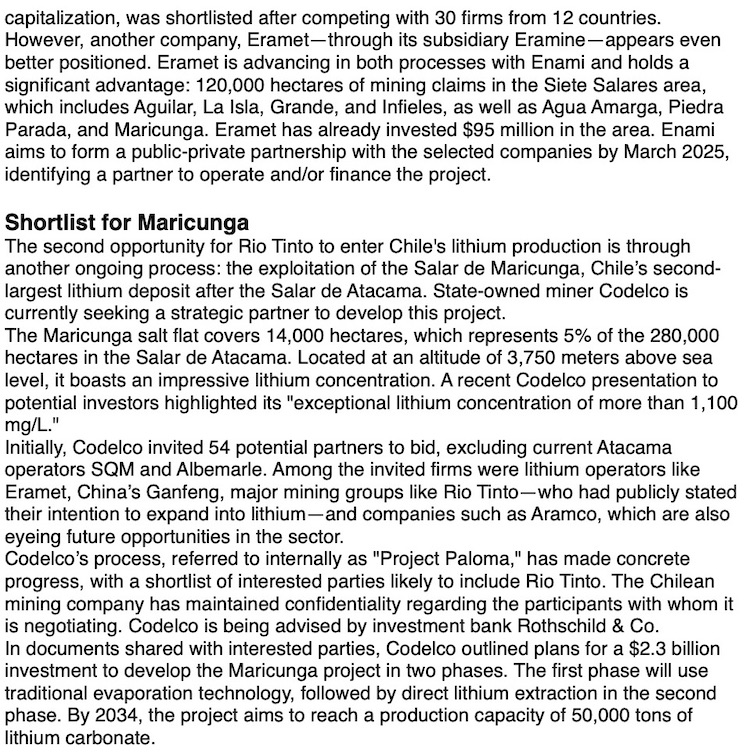 capitalization, was shortlisted after competing with 30 firms from 12 countries. However, another company, Eramet—through its subsidiary Eramine—appears even better positioned. Eramet is advancing in both processes with Enami and holds a significant advantage: 120,000 hectares of mining claims in the Siete Salares area, which includes Aguilar, La Isla, Grande, and Infieles, as well as Agua Amarga, Piedra Parada, and Maricunga. Eramet has already invested $95 million in the area. Enami aims to form a public-private partnership with the selected companies by March 2025, identifying a partner to operate and/or finance the project.

Shortlist for Maricunga
The second opportunity for Rio Tinto to enter Chile's lithium production is through another ongoing process: the exploitation of the Salar de Maricunga, Chile's second-largest lithium deposit after the Salar de Atacama. State-owned miner Codelco is currently seeking a strategic partner to develop this project.
The Maricunga salt flat covers 14,000 hectares, which represents 5% of the 280,000 hectares in the Salar de Atacama. Located at an altitude of 3,750 meters above sea level, it boasts an impressive lithium concentration. A recent Codelco presentation to potential investors highlighted its "exceptional lithium concentration of more than 1,100 mg/L."
Initially, Codelco invited 54 potential partners to bid, excluding current Atacama operators SQM and Albemarle. Among the invited firms were lithium operators like Eramet, China's Ganfeng, major mining groups like Rio Tinto—who had publicly stated their intention to expand into lithium—and companies such as Aramco, which are also eyeing future opportunities in the sector.
Codelco's process, referred to internally as "Project Paloma," has made concrete progress, with a shortlist of interested parties likely to include Rio Tinto. The Chilean mining company has maintained confidentiality regarding the participants with whom it is negotiating. Codelco is being advised by investment bank Rothschild & Co.
In documents shared with interested parties, Codelco outlined plans for a $2.3 billion investment to develop the Maricunga project in two phases. The first phase will use traditional evaporation technology, followed by direct lithium extraction in the second phase. By 2034, the project aims to reach a production capacity of 50,000 tons of lithium carbonate.